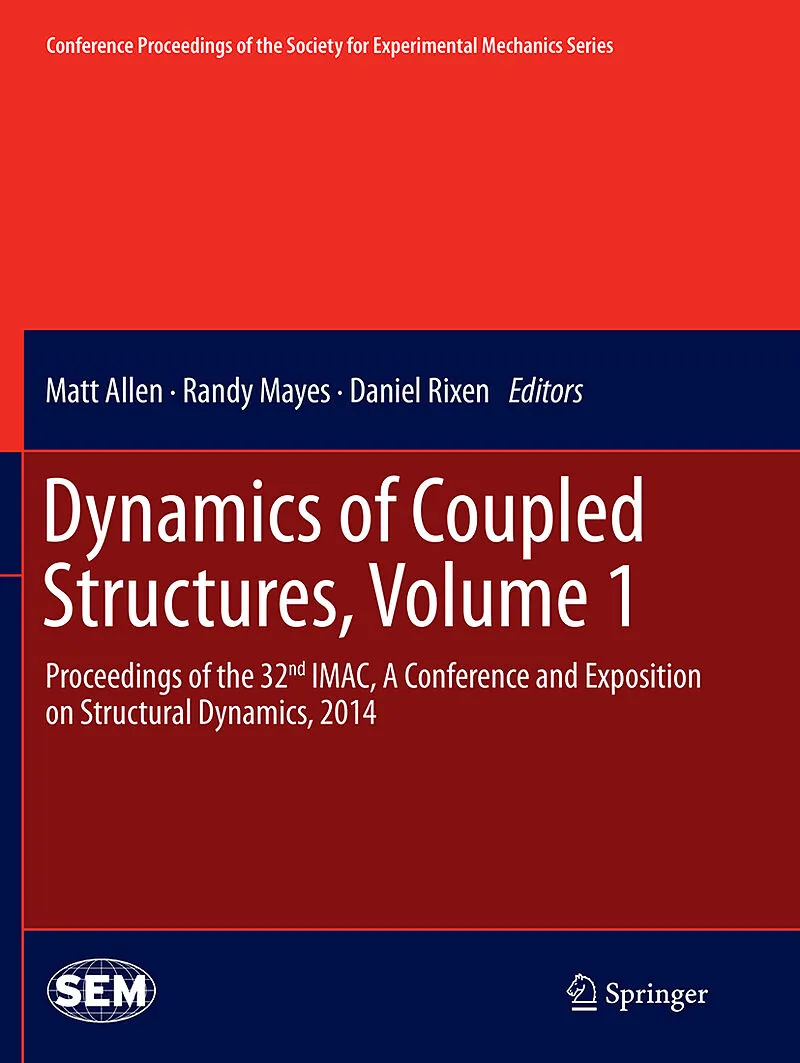 Conference Proceedings of the Society for Experimental Mechanics Series

Matt Allen · Randy Mayes · Daniel Rixen Editors

Dynamics of Coupled Structures, Volume 1

Proceedings of the 32nd IMAC, A Conference and Exposition on Structural Dynamics, 2014

SEM

Springer